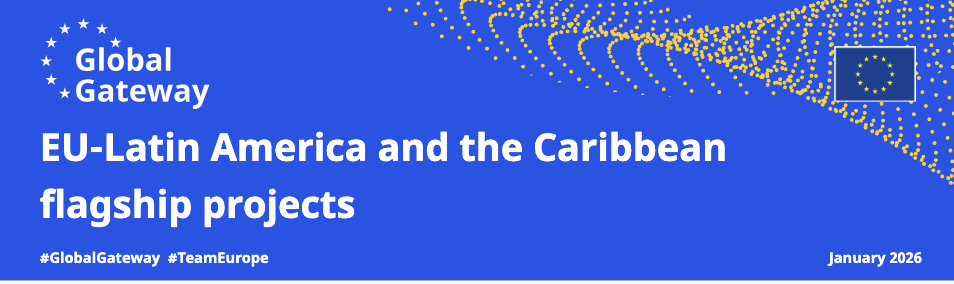 Global Gateway

EU-Latin America and the Caribbean flagship projects

#GlobalGateway #TeamEurope

January 2026